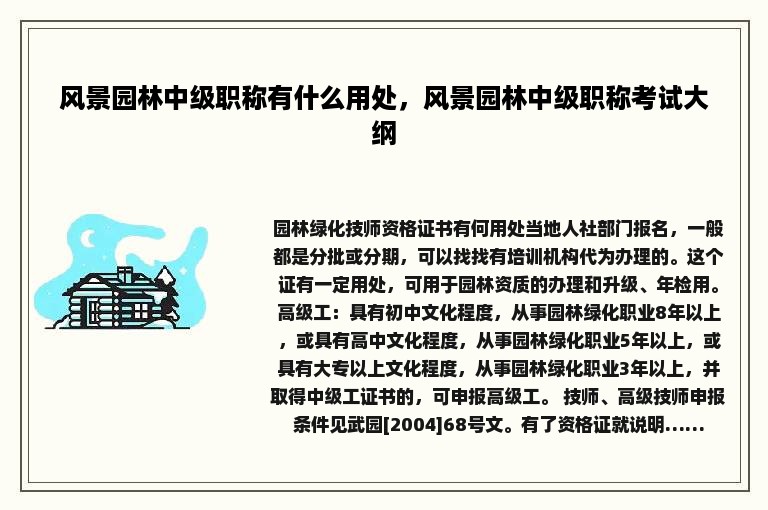 风景园林中级职称有什么用处，风景园林中级职称考试大纲

园林绿化技师资格证书有何用处当地人社部门报名，一般都是分批或分期，可以找找有培训机构代为办理的。这个证有一定用处，可用于园林资质的办理和升级、年检用。高级工：具有初中文化程度，从事园林绿化职业8年以上，或具有高中文化程度，从事园林绿化职业5年以上，或具有大专以上文化程度，从事园林绿化职业3年以上，并取得中级工证书的，可申报高级工。 技师、高级技师申报条件见武园[2004]68号文。有了资格证就说明......